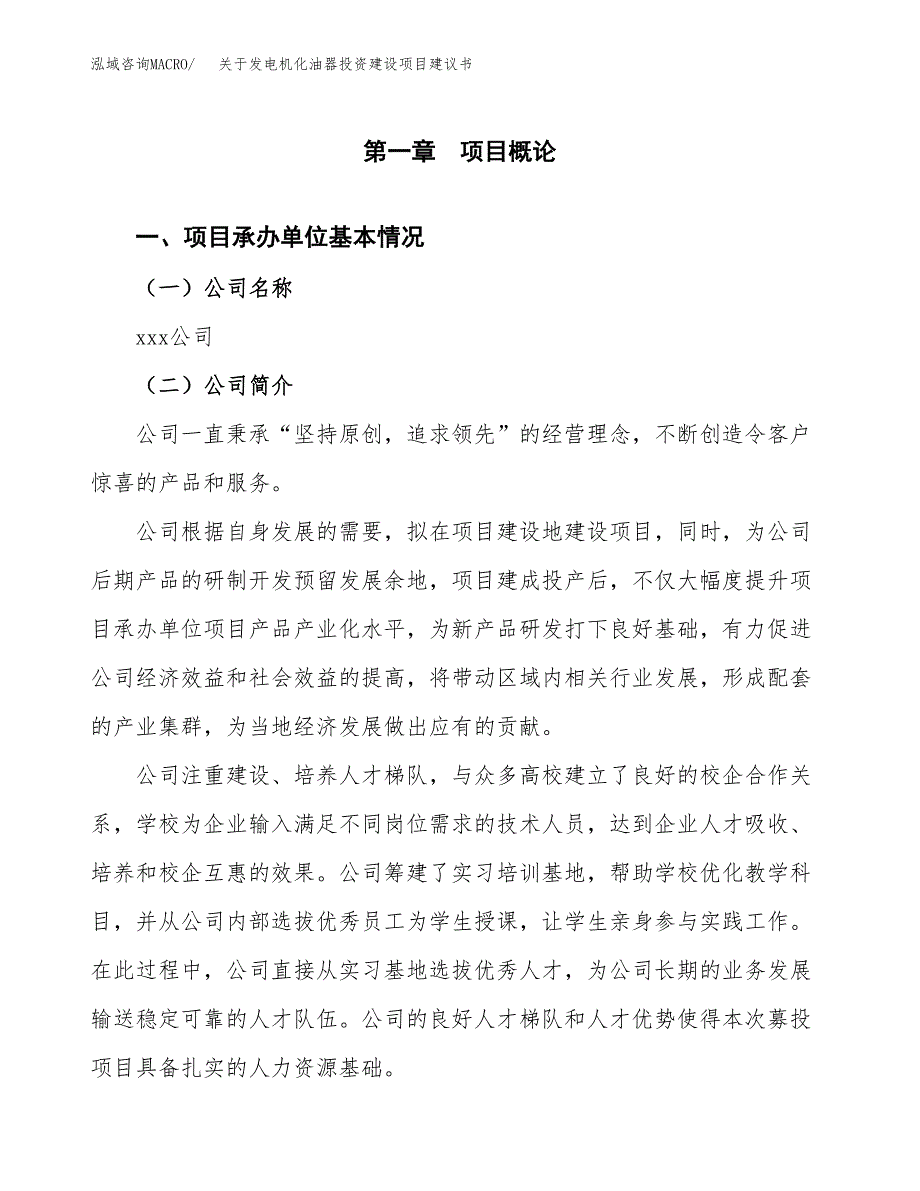 泓域咨询MACRO/ 关于发电机化油器投资建设项目建议书

第一章 项目概论

一、项目承办单位基本情况

（一）公司名称

xxx公司

（二）公司简介

公司一直秉承“坚持原创，追求领先”的经营理念，不断创造令客户惊喜的产品和服务。

公司根据自身发展的需要，拟在项目建设地建设项目，同时，为公司后期产品的研制开发预留发展余地，项目建成投产后，不仅大幅度提升项目承办单位项目产品产业化水平，为新产品研发打下良好基础，有力促进公司经济效益和社会效益的提高，将带动区域内相关行业发展，形成配套的产业集群，为当地经济发展做出应有的贡献。

公司注重建设、培养人才梯队，与众多高校建立了良好的校企合作关系，学校为企业输入满足不同岗位需求的技术人员，达到企业人才吸收、培养和校企互惠的效果。公司筹建了实习培训基地，帮助学校优化教学科目，并从公司内部选拔优秀员工为学生授课，让学生亲身参与实践工作。在此过程中，公司直接从实习基地选拔优秀人才，为公司长期的业务发展输送稳定可靠的人才队伍。公司的良好人才梯队和人才优势使得本次募投项目具备扎实的人力资源基础。